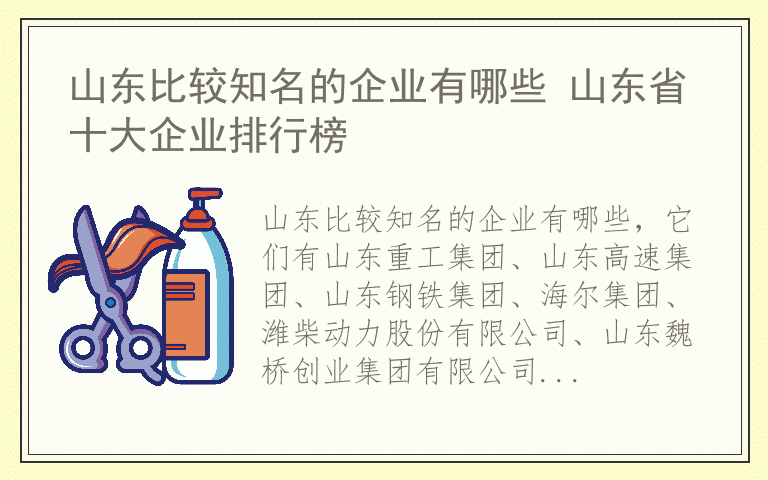 山东比较知名的企业有哪些 山东省十大企业排行榜

山东比较知名的企业有哪些，它们有山东重工集团、山东高速集团、山东钢铁集团、海尔集团、潍柴动力股份有限公司、山东魏桥创业集团有限公司...